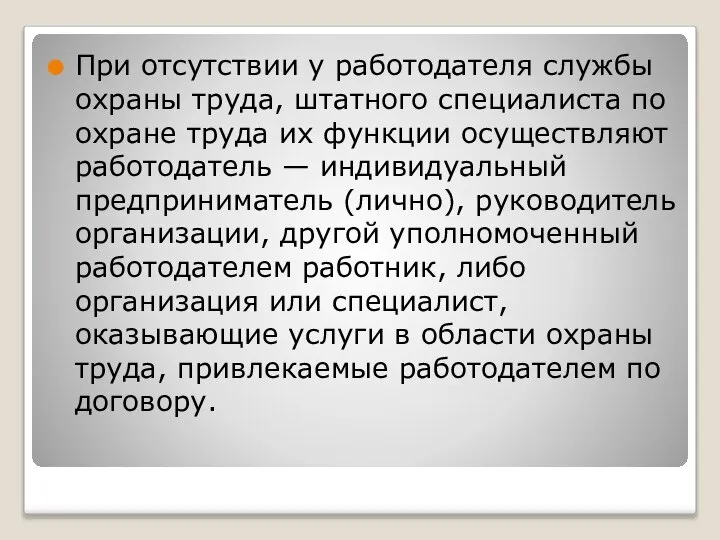 При отсутствии у работодателя службы охраны труда, штатного специалиста по охране труда их функции осуществляют работодатель — индивидуальный предприниматель (лично), руководитель организации, другой уполномоченный работодателем работник, либо организация или специалист, оказывающие услуги в области охраны труда, привлекаемые работодателем по договору.